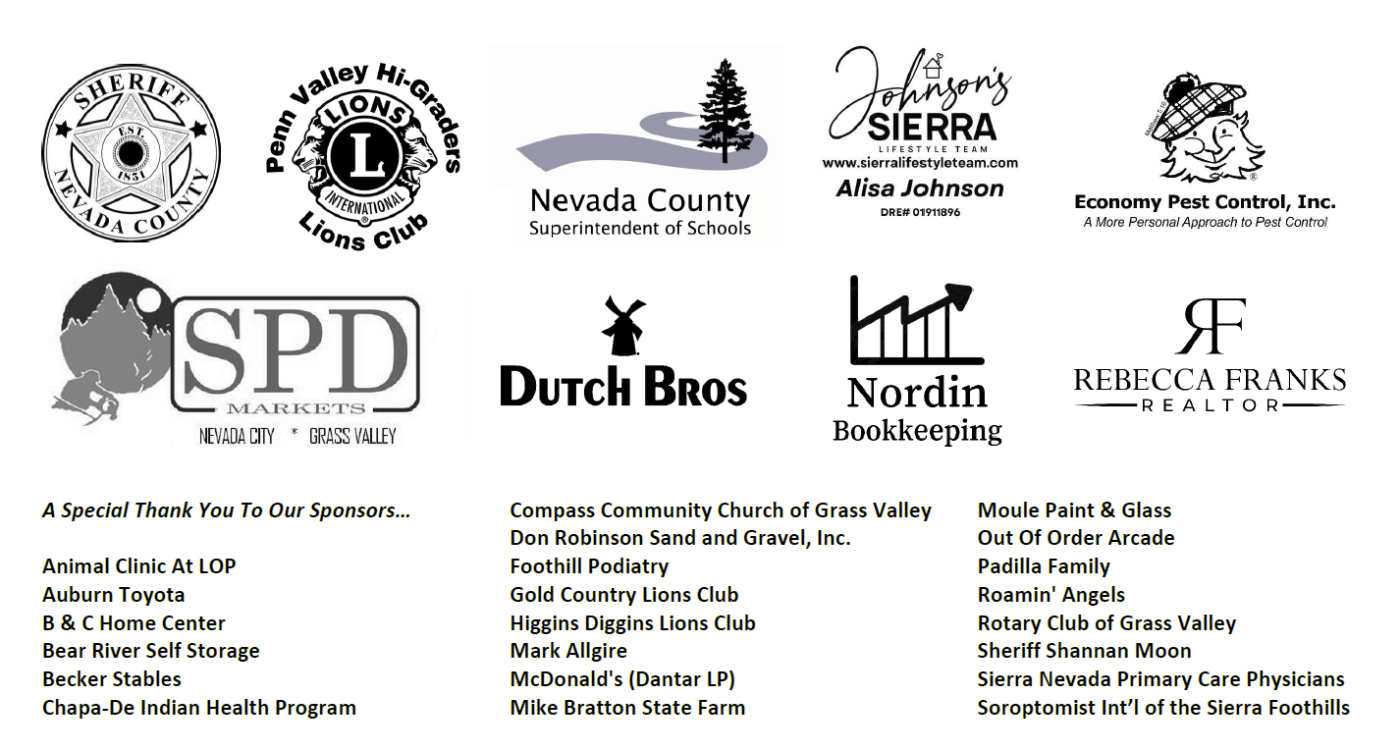 SHERIFF
EST.
1851
NEVADA COUNTY

Penn Valley Hi-Graders
LIONS
L
INTERNATIONAL
Lions Club

Nevada County
Superintendent of Schools

Johnson's
SIERRA
LIFESTYLE TEAM
www.sierralifestyleteam.com
Alisa Johnson
DRE# 01911896

Economy Pest Control, Inc.
A More Personal Approach to Pest Control

SPD
MARKETS
NEVADA CITY * GRASS VALLEY

DUTCH BROS

Nordin
Bookkeeping

RF
REBECCA FRANKS
REALTOR

A Special Thank You To Our Sponsors...

Animal Clinic At LOP
Auburn Toyota
B & C Home Center
Bear River Self Storage
Becker Stables
Chapa-De Indian Health Program

Compass Community Church of Grass Valley
Don Robinson Sand and Gravel, Inc.
Foothill Podiatry
Gold Country Lions Club
Higgins Diggins Lions Club
Mark Allgire
McDonald's (Dantar LP)
Mike Bratton State Farm

Moule Paint & Glass
Out Of Order Arcade
Padilla Family
Roamin' Angels
Rotary Club of Grass Valley
Sheriff Shannan Moon
Sierra Nevada Primary Care Physicians
Soroptomist Int'l of the Sierra Foothills